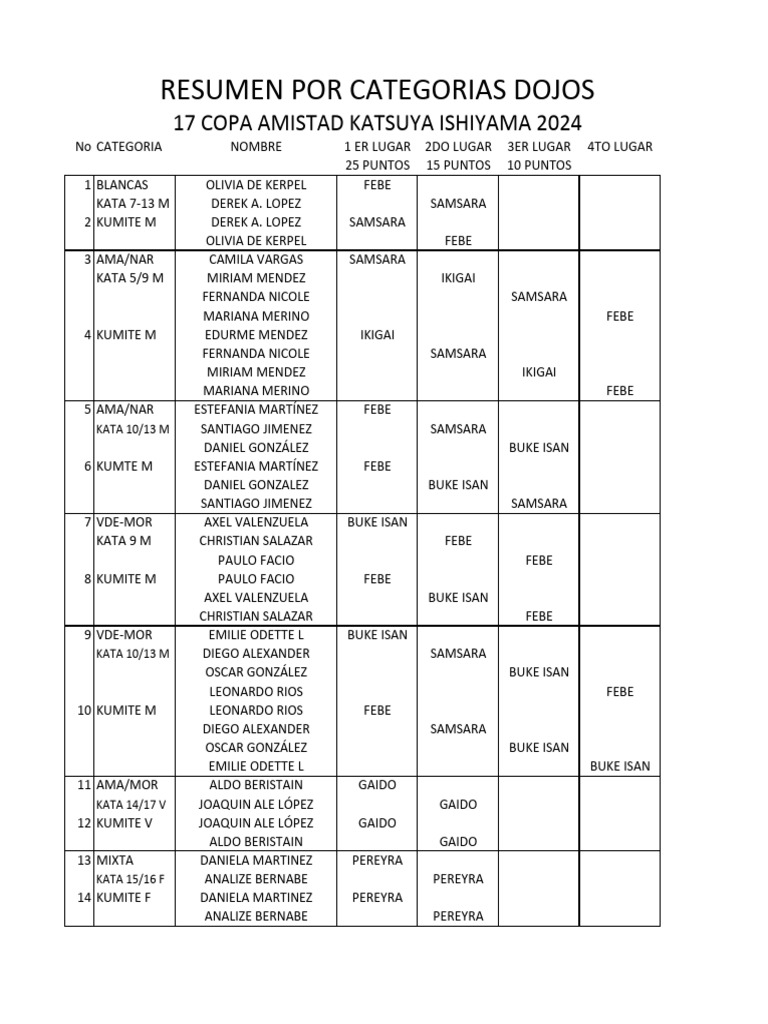 RESUMEN POR CATEGORIAS DOJOS
17 COPA AMISTAD KATSUYA ISHIYAMA 2024

| No | CATEGORIA | NOMBRE | 1 ER LUGAR 25 PUNTOS | 2DO LUGAR 15 PUNTOS | 3ER LUGAR 10 PUNTOS | 4TO LUGAR |
|---|---|---|---|---|---|---|
| 1 | BLANCAS | OLIVIA DE KERPEL | FEBE | | | |
| | KATA 7-13 M | DEREK A. LOPEZ | | SAMSARA | | |
| 2 | KUMITE M | DEREK A. LOPEZ | SAMSARA | | | |
| | | OLIVIA DE KERPEL | | FEBE | | |
| 3 | AMA/NAR | CAMILA VARGAS | SAMSARA | | | |
| | KATA 5/9 M | MIRIAM MENDEZ | | IKIGAI | | |
| | | FERNANDA NICOLE | | | SAMSARA | |
| | | MARIANA MERINO | | | | FEBE |
| 4 | KUMITE M | EDURME MENDEZ | IKIGAI | | | |
| | | FERNANDA NICOLE | | SAMSARA | | |
| | | MIRIAM MENDEZ | | | IKIGAI | |
| | | MARIANA MERINO | | | | FEBE |
| 5 | AMA/NAR | ESTEFANIA MARTÍNEZ | FEBE | | | |
| | KATA 10/13 M | SANTIAGO JIMENEZ | | SAMSARA | | |
| | | DANIEL GONZÁLEZ | | | BUKE ISAN | |
| 6 | KUMTE M | ESTEFANIA MARTÍNEZ | FEBE | | | |
| | | DANIEL GONZALEZ | | BUKE ISAN | | |
| | | SANTIAGO JIMENEZ | | | SAMSARA | |
| 7 | VDE-MOR | AXEL VALENZUELA | BUKE ISAN | | | |
| | KATA 9 M | CHRISTIAN SALAZAR | | FEBE | | |
| | | PAULO FACIO | | | FEBE | |
| 8 | KUMITE M | PAULO FACIO | FEBE | | | |
| | | AXEL VALENZUELA | | BUKE ISAN | | |
| | | CHRISTIAN SALAZAR | | | FEBE | |
| 9 | VDE-MOR | EMILIE ODETTE L | BUKE ISAN | | | |
| | KATA 10/13 M | DIEGO ALEXANDER | | SAMSARA | | |
| | | OSCAR GONZÁLEZ | | | BUKE ISAN | |
| | | LEONARDO RIOS | | | | FEBE |
| 10 | KUMITE M | LEONARDO RIOS | FEBE | | | |
| | | DIEGO ALEXANDER | | SAMSARA | | |
| | | OSCAR GONZÁLEZ | | | BUKE ISAN | |
| | | EMILIE ODETTE L | | | | BUKE ISAN |
| 11 | AMA/MOR | ALDO BERISTAIN | GAIDO | | | |
| | KATA 14/17 V | JOAQUIN ALE LÓPEZ | | GAIDO | | |
| 12 | KUMITE V | JOAQUIN ALE LÓPEZ | GAIDO | | | |
| | | ALDO BERISTAIN | | GAIDO | | |
| 13 | MIXTA | DANIELA MARTINEZ | PEREYRA | | | |
| | KATA 15/16 F | ANALIZE BERNABE | | PEREYRA | | |
| 14 | KUMITE F | DANIELA MARTINEZ | PEREYRA | | | |
| | | ANALIZE BERNABE | | PEREYRA | | |